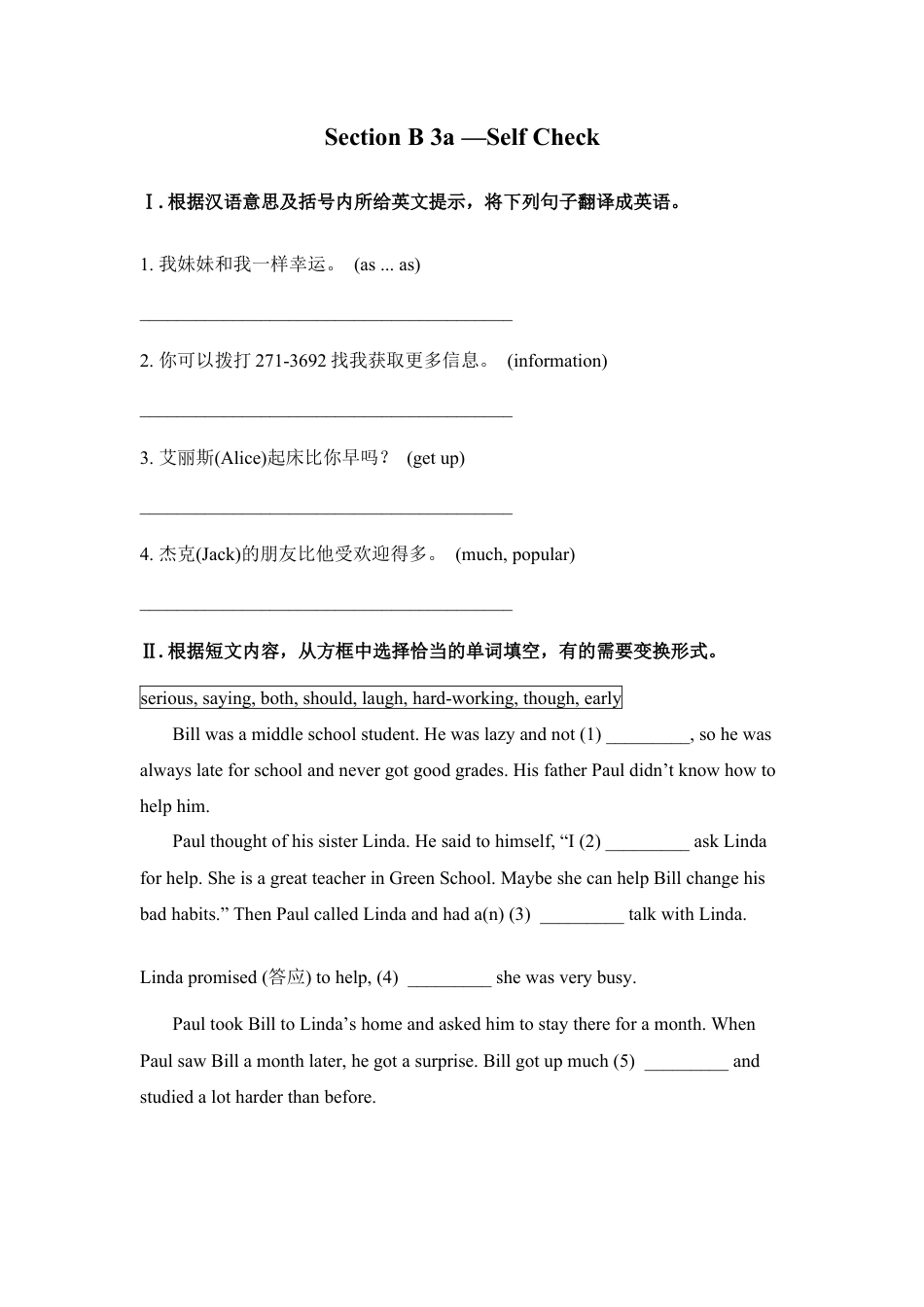 Section B 3a —Self Check

Ⅰ.根据汉语意思及括号内所给英文提示，将下列句子翻译成英语。

1.我妹妹和我一样幸运。 (as ... as)

____

2.你可以拨打271-3692找我获取更多信息。 (information)

____

3.艾丽斯(Alice)起床比你早吗？ (get up)

____

4.杰克(Jack)的朋友比他受欢迎得多。 (much, popular)

____

Ⅱ.根据短文内容，从方框中选择恰当的单词填空，有的需要变换形式。

serious, saying, both, should, laugh, hard-working, though, early

Bill was a middle school student. He was lazy and not (1) ____, so he was always late for school and never got good grades. His father Paul didn't know how to help him.

Paul thought of his sister Linda. He said to himself, "I (2) ____ ask Linda for help. She is a great teacher in Green School. Maybe she can help Bill change his bad habits." Then Paul called Linda and had a(n) (3) ____ talk with Linda.

Linda promised (答应) to help, (4) ____ she was very busy.

Paul took Bill to Linda's home and asked him to stay there for a month. When Paul saw Bill a month later, he got a surprise. Bill got up much (5) ____ and studied a lot harder than before.